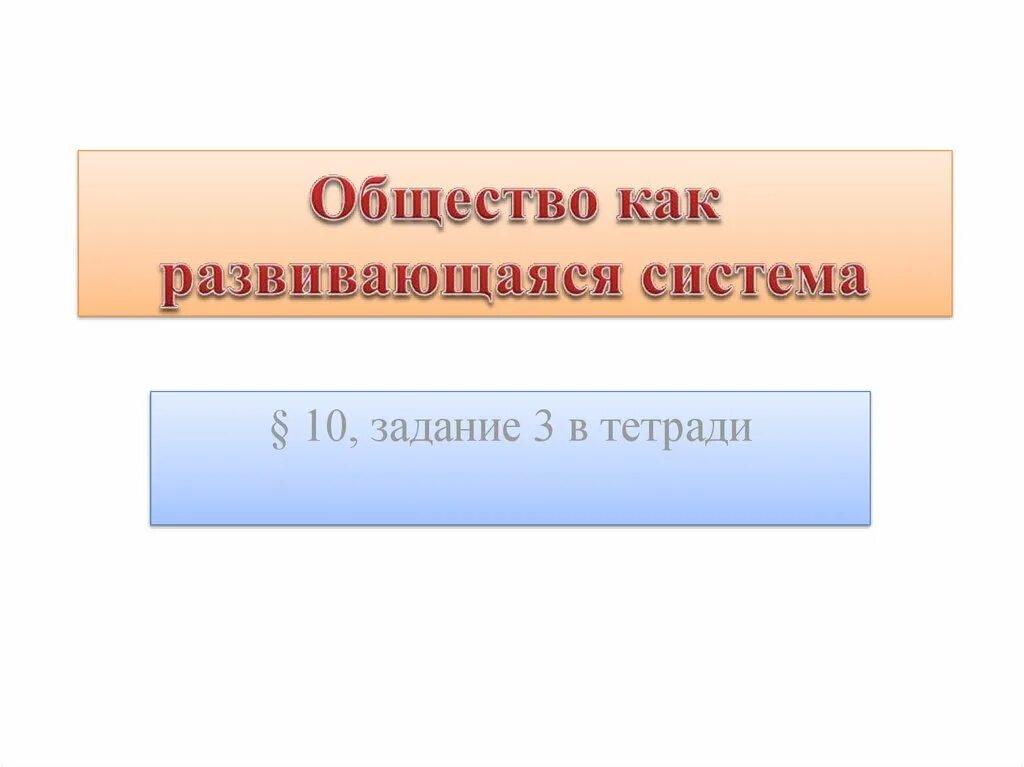 Общество как развивающаяся система

§ 10, задание 3 в тетради